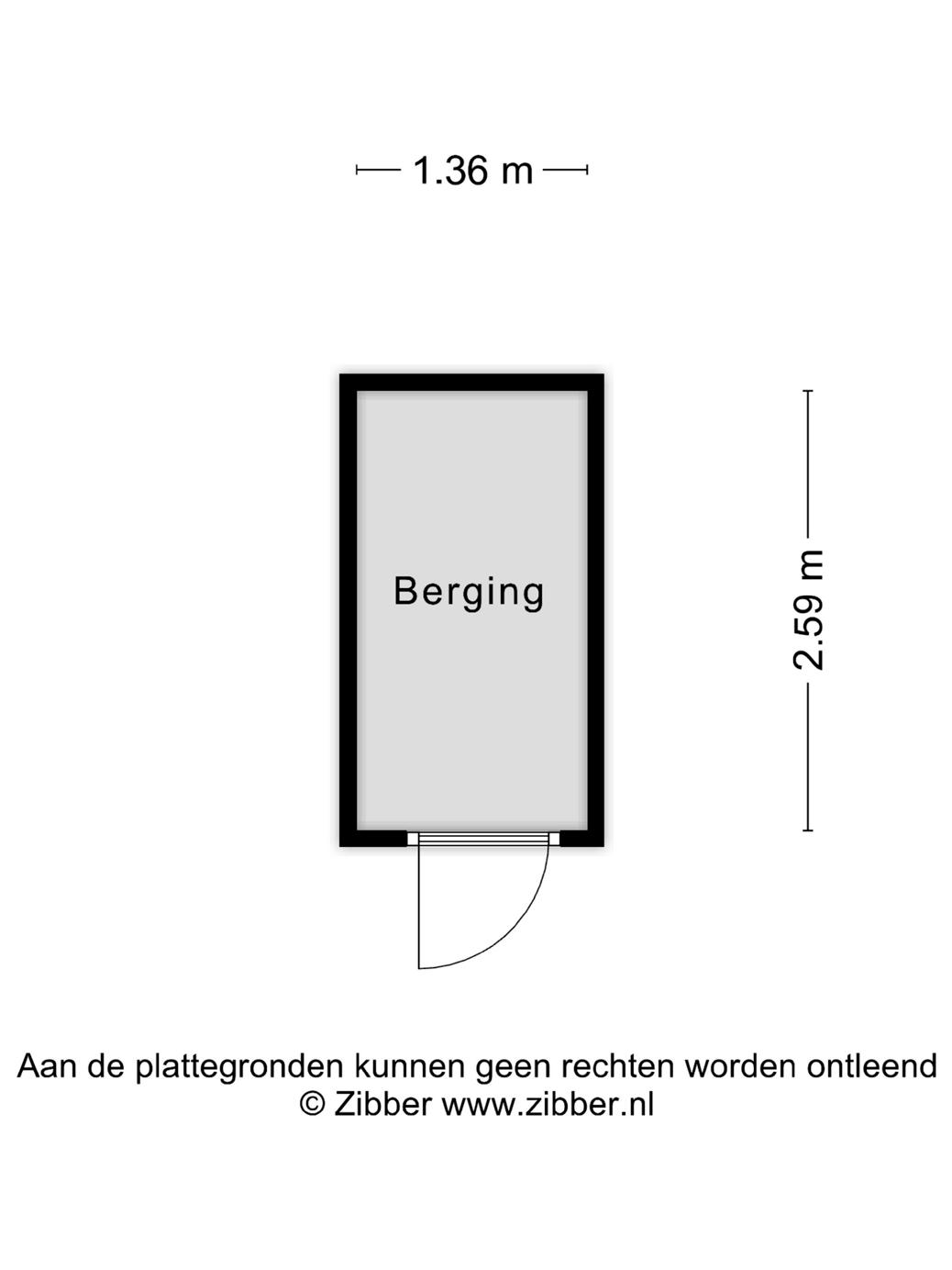 1.36 m

Berging

2.59 m

Aan de plattegronden kunnen geen rechten worden ontleend
© Zibber www.zibber.nl